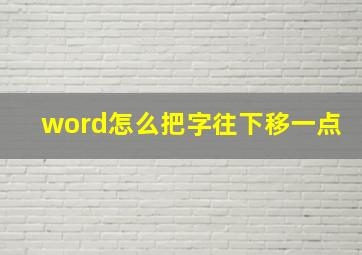 word怎么把字往下移一点